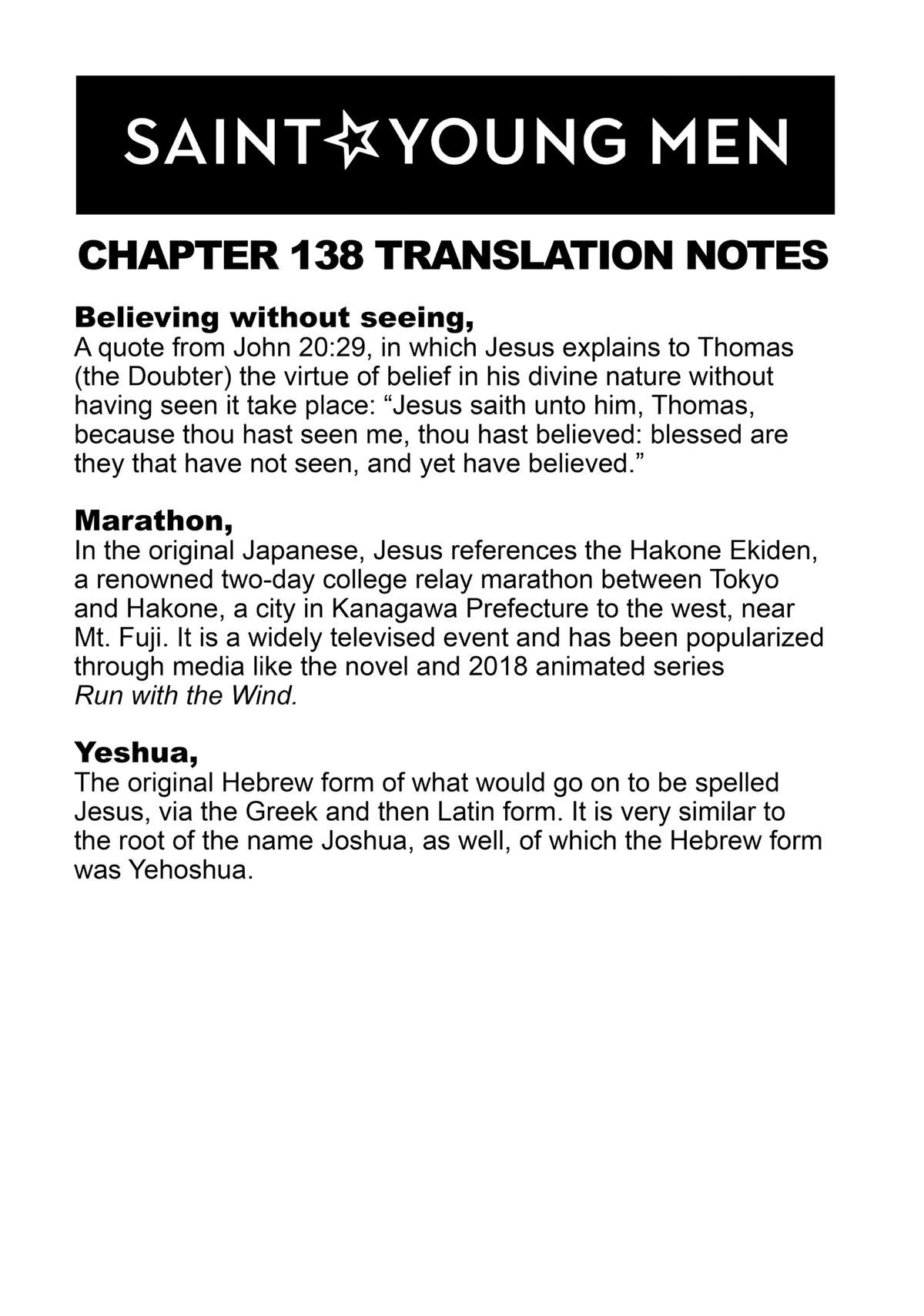 SAINT☆YOUNG MEN

CHAPTER 138 TRANSLATION NOTES

Believing without seeing,
A quote from John 20:29, in which Jesus explains to Thomas (the Doubter) the virtue of belief in his divine nature without having seen it take place: “Jesus saith unto him, Thomas, because thou hast seen me, thou hast believed: blessed are they that have not seen, and yet have believed.”

Marathon,
In the original Japanese, Jesus references the Hakone Ekiden, a renowned two-day college relay marathon between Tokyo and Hakone, a city in Kanagawa Prefecture to the west, near Mt. Fuji. It is a widely televised event and has been popularized through media like the novel and 2018 animated series Run with the Wind.

Yeshua,
The original Hebrew form of what would go on to be spelled Jesus, via the Greek and then Latin form. It is very similar to the root of the name Joshua, as well, of which the Hebrew form was Yehoshua.